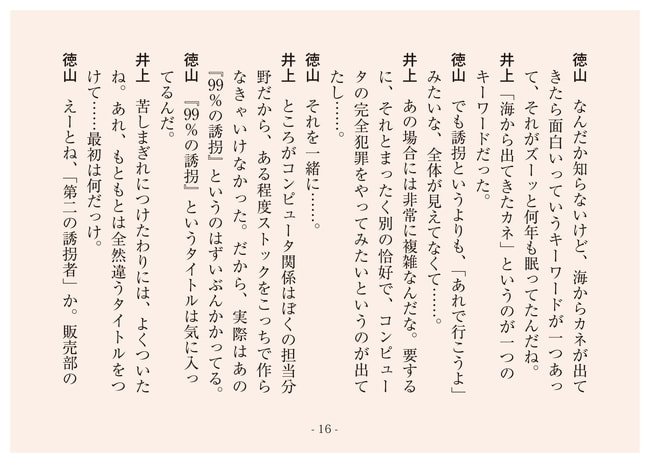 徳山　なんだか知らないけど、海からカネが出てきたら面白いっていうキーワードが一つあって、それがズーッと何年も眠ってたんだね。

井上　「海から出てきたカネ」というのが一つのキーワードだった。

徳山　でも誘拐というよりも、「あれで行こうよ」みたいな、全体が見えてなくて……。

井上　あの場合には非常に複雑なんだな。要するに、それとまったく別の恰好で、コンピュータの完全犯罪をやってみたいというのが出てたし……。

徳山　それを一緒に……。

井上　ところがコンピュータ関係はぼくの担当分野だから、ある程度ストックをこっちで作らなきゃいけなかった。だから、実際はあの『99%の誘拐』というのはずいぶんかかってる。

徳山　『99%の誘拐』というタイトルは気に入ってるんだ。

井上　苦しまぎれにつけたわりには、よくついたね。あれ、もともとは全然違うタイトルをつけて……最初は何だっけ。

徳山　えーとね、「第二の誘拐者」か。販売部の

- 16 -